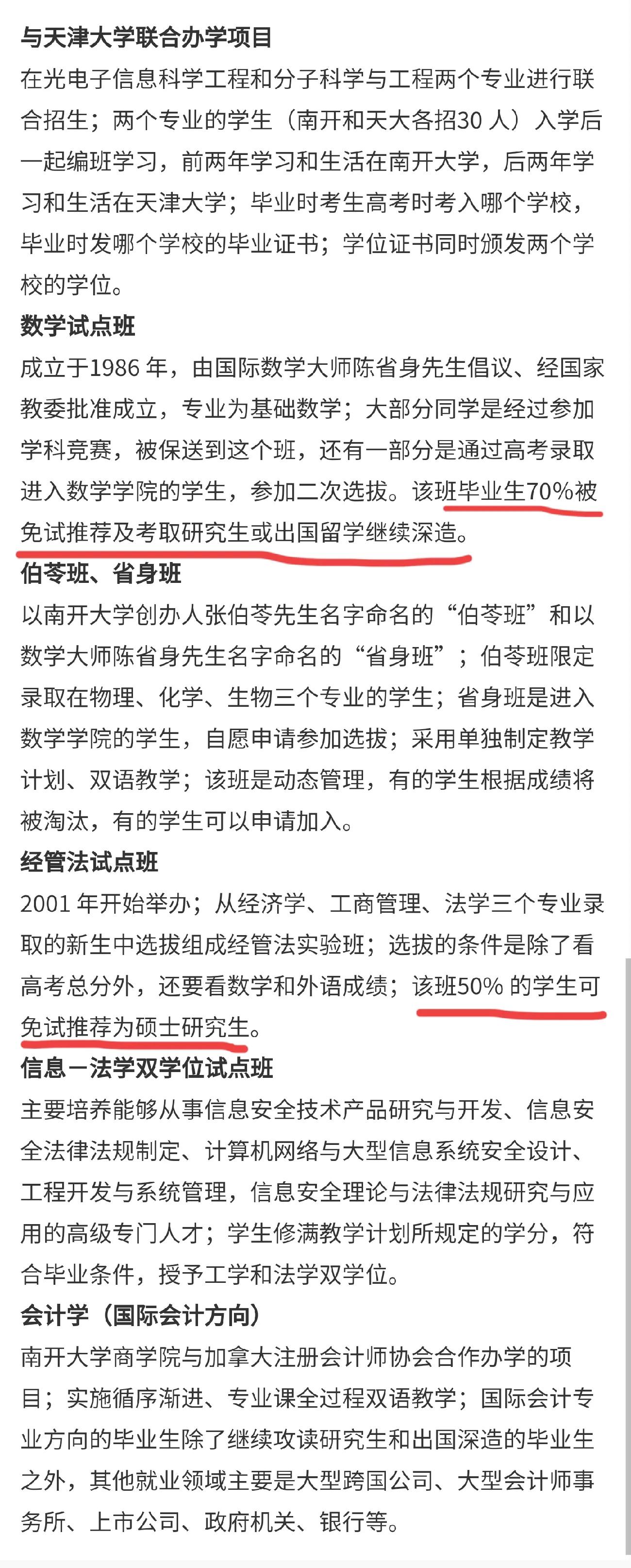 与天津大学联合办学项目

在光电子信息科学工程和分子科学与工程两个专业进行联合招生；两个专业的学生（南开和天大各招30 人）入学后一起编班学习，前两年学习和生活在南开大学，后两年学习和生活在天津大学；毕业时考生高考时考入哪个学校，毕业时发哪个学校的毕业证书；学位证书同时颁发两个学校的学位。

数学试点班

成立于1986 年，由国际数学大师陈省身先生倡议、经国家教委批准成立，专业为基础数学；大部分同学是经过参加学科竞赛，被保送到这个班，还有一部分是通过高考录取进入数学学院的学生，参加二次选拔。该班毕业生70%被免试推荐及考取研究生或出国留学继续深造。

伯苓班、省身班

以南开大学创办人张伯苓先生名字命名的“伯苓班”和以数学大师陈省身先生名字命名的“省身班”；伯苓班限定录取在物理、化学、生物三个专业的学生；省身班是进入数学学院的学生，自愿申请参加选拔；采用单独制定教学计划、双语教学；该班是动态管理，有的学生根据成绩将被淘汰，有的学生可以申请加入。

经管法试点班

2001 年开始举办；从经济学、工商管理、法学三个专业录取的新生中选拔组成经管法实验班；选拔的条件是除了看高考总分外，还要看数学和外语成绩；该班50% 的学生可免试推荐为硕士研究生。

信息－法学双学位试点班

主要培养能够从事信息安全技术产品研究与开发、信息安全法律法规制定、计算机网络与大型信息系统安全设计、工程开发与系统管理，信息安全理论与法律法规研究与应用的高级专门人才；学生修满教学计划所规定的学分，符合毕业条件，授予工学和法学双学位。

会计学（国际会计方向）

南开大学商学院与加拿大注册会计师协会合作办学的项目；实施循序渐进、专业课全过程双语教学；国际会计专业方向的毕业生除了继续攻读研究生和出国深造的毕业生之外，其他就业领域主要是大型跨国公司、大型会计师事务所、上市公司、政府机关、银行等。